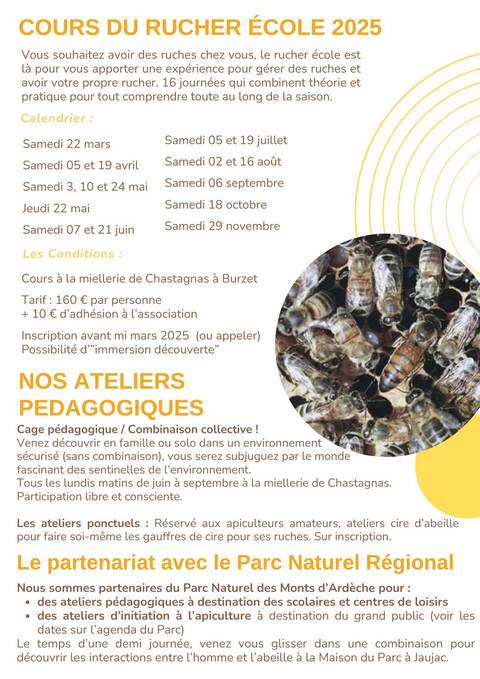 COURS DU RUCHER ÉCOLE 2025

Vous souhaitez avoir des ruches chez vous, le rucher école est là pour vous apporter une expérience pour gérer des ruches et avoir votre propre rucher. 16 journées qui combinent théorie et pratique pour tout comprendre toute au long de la saison.

Calendrier :

Samedi 22 mars
Samedi 05 et 19 avril
Samedi 3, 10 et 24 mai
Jeudi 22 mai
Samedi 07 et 21 juin

Samedi 05 et 19 juillet
Samedi 02 et 16 août
Samedi 06 septembre
Samedi 18 octobre
Samedi 29 novembre

Les Conditions :

Cours à la miellerie de Chastagnas à Burzet

Tarif : 160 € par personne
+ 10 € d'adhésion à l'association

Inscription avant mi mars 2025 (ou appeler)
Possibilité d'"immersion découverte"

NOS ATELIERS PEDAGOGIQUES

Cage pédagogique / Combinaison collective !
Venez découvrir en famille ou solo dans un environnement sécurisé (sans combinaison), vous serez subjuguez par le monde fascinant des sentinelles de l'environnement.
Tous les lundis matins de juin à septembre à la miellerie de Chastagnas.
Participation libre et consciente.

Les ateliers ponctuels : Réservé aux apiculteurs amateurs, ateliers cire d'abeille pour faire soi-même les gauffres de cire pour ses ruches. Sur inscription.

Le partenariat avec le Parc Naturel Régional

Nous sommes partenaires du Parc Naturel des Monts d'Ardèche pour :
• des ateliers pédagogiques à destination des scolaires et centres de loisirs
• des ateliers d'initiation à l'apiculture à destination du grand public (voir les dates sur l'agenda du Parc)
Le temps d'une demi journée, venez vous glisser dans une combinaison pour découvrir les interactions entre l'homme et l'abeille à la Maison du Parc à Jaujac.